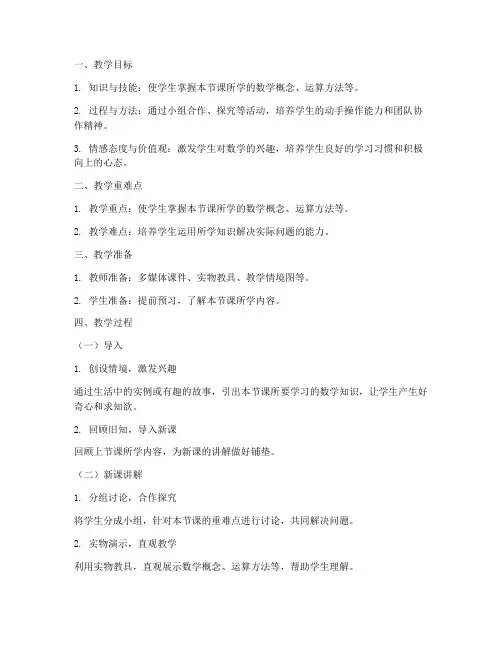 一、教学目标

1. 知识与技能：使学生掌握本节课所学的数学概念、运算方法等。

2. 过程与方法：通过小组合作、探究等活动，培养学生的动手操作能力和团队协作精神。

3. 情感态度与价值观：激发学生对数学的兴趣，培养学生良好的学习习惯和积极向上的心态。

二、教学重难点

1. 教学重点：使学生掌握本节课所学的数学概念、运算方法等。

2. 教学难点：培养学生运用所学知识解决实际问题的能力。

三、教学准备

1. 教师准备：多媒体课件、实物教具、教学情境图等。

2. 学生准备：提前预习，了解本节课所学内容。

四、教学过程

（一）导入

1. 创设情境，激发兴趣

通过生活中的实例或有趣的故事，引出本节课所要学习的数学知识，让学生产生好奇心和求知欲。

2. 回顾旧知，导入新课

回顾上节课所学内容，为新课的讲解做好铺垫。

（二）新课讲解

1. 分组讨论，合作探究

将学生分成小组，针对本节课的重难点进行讨论，共同解决问题。

2. 实物演示，直观教学

利用实物教具，直观展示数学概念、运算方法等，帮助学生理解。